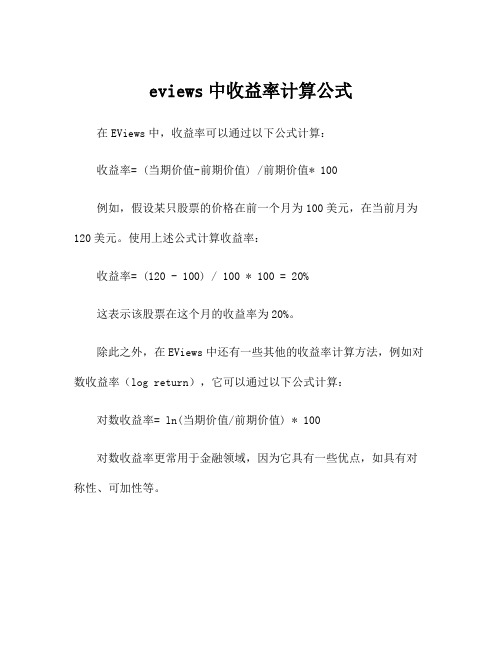 eviews 中收益率计算公式

在 EViews 中，收益率可以通过以下公式计算：

收益率=（当期价值-前期价值）/前期价值* 100

例如，假设某只股票的价格在前一个月为 100 美元，在当前月为 120 美元。使用上述公式计算收益率：

收益率=（120 - 100）/ 100 * 100 = 20%

这表示该股票在这个月的收益率为 20%。

除此之外，在 EViews 中还有一些其他的收益率计算方法，例如对数收益率（log return），它可以通过以下公式计算：

对数收益率= ln(当期价值/前期价值) * 100

对数收益率更常用于金融领域，因为它具有一些优点，如具有对称性、可加性等。